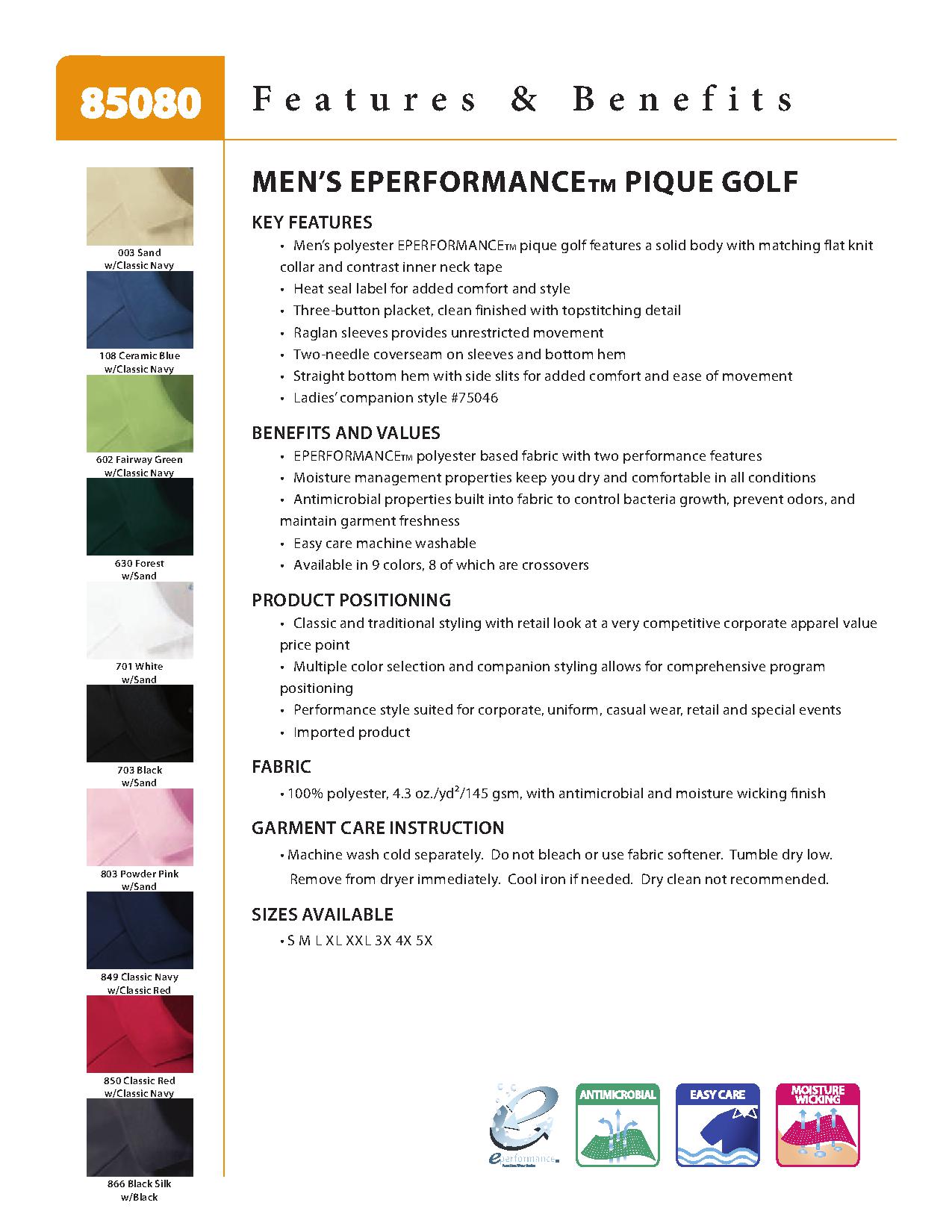 85080

Features & Benefits

003 Sand w/Classic Navy

108 Ceramic Blue w/Classic Navy

602 Fairway Green w/Classic Navy

630 Forest w/Sand

701 White w/Sand

703 Black w/Sand

803 Powder Pink w/Sand

849 Classic Navy w/Classic Red

850 Classic Red w/Classic Navy

866 Black Silk w/Black

MEN'S EPERFORMANCE™ PIQUE GOLF

KEY FEATURES
• Men's polyester EPERFORMANCE™ pique golf features a solid body with matching flat knit collar and contrast inner neck tape
• Heat seal label for added comfort and style
• Three-button placket, clean finished with topstitching detail
• Raglan sleeves provides unrestricted movement
• Two-needle coverseam on sleeves and bottom hem
• Straight bottom hem with side slits for added comfort and ease of movement
• Ladies' companion style #75046

BENEFITS AND VALUES
• EPERFORMANCE™ polyester based fabric with two performance features
• Moisture management properties keep you dry and comfortable in all conditions
• Antimicrobial properties built into fabric to control bacteria growth, prevent odors, and maintain garment freshness
• Easy care machine washable
• Available in 9 colors, 8 of which are crossovers

PRODUCT POSITIONING
• Classic and traditional styling with retail look at a very competitive corporate apparel value price point
• Multiple color selection and companion styling allows for comprehensive program positioning
• Performance style suited for corporate, uniform, casual wear, retail and special events
• Imported product

FABRIC
• 100% polyester, 4.3 oz./yd²/145 gsm, with antimicrobial and moisture wicking finish

GARMENT CARE INSTRUCTION
• Machine wash cold separately. Do not bleach or use fabric softener. Tumble dry low. Remove from dryer immediately. Cool iron if needed. Dry clean not recommended.

SIZES AVAILABLE
• S M L XL XXL 3X 4X 5X

eperformance

ANTIMICROBIAL

EASY CARE

MOISTURE WICKING